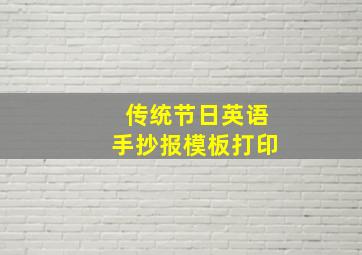 传统节日英语
手抄报模板打印